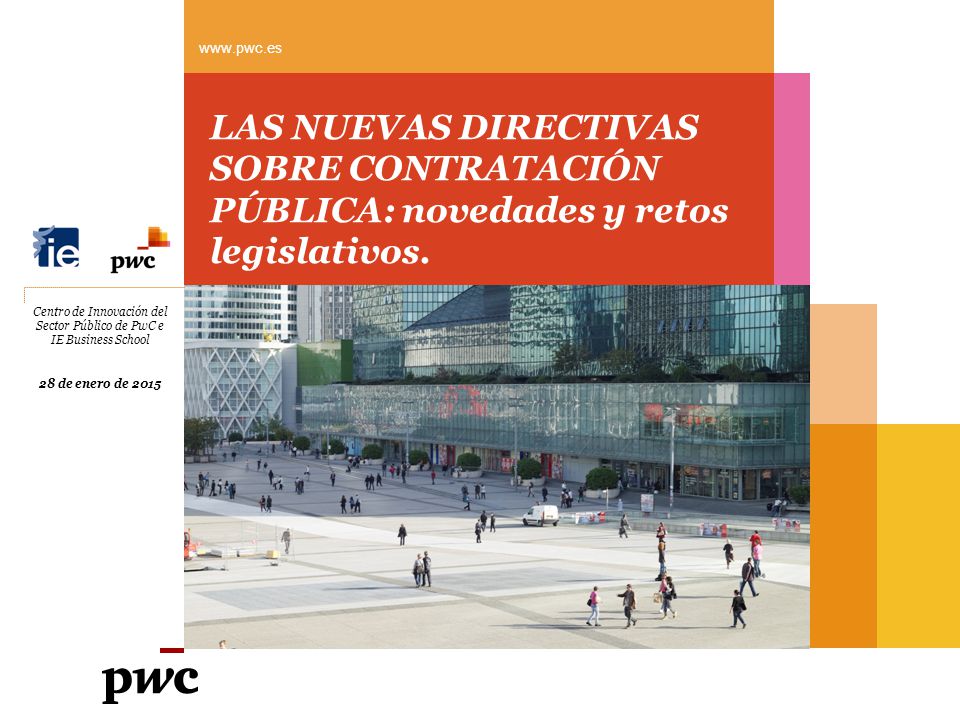 www.pwc.es

LAS NUEVAS DIRECTIVAS SOBRE CONTRATACIÓN PÚBLICA: novedades y retos legislativos.

ie

pwc

Centro de Innovación del Sector Público de PwC e IE Business School

28 de enero de 2015

pwc